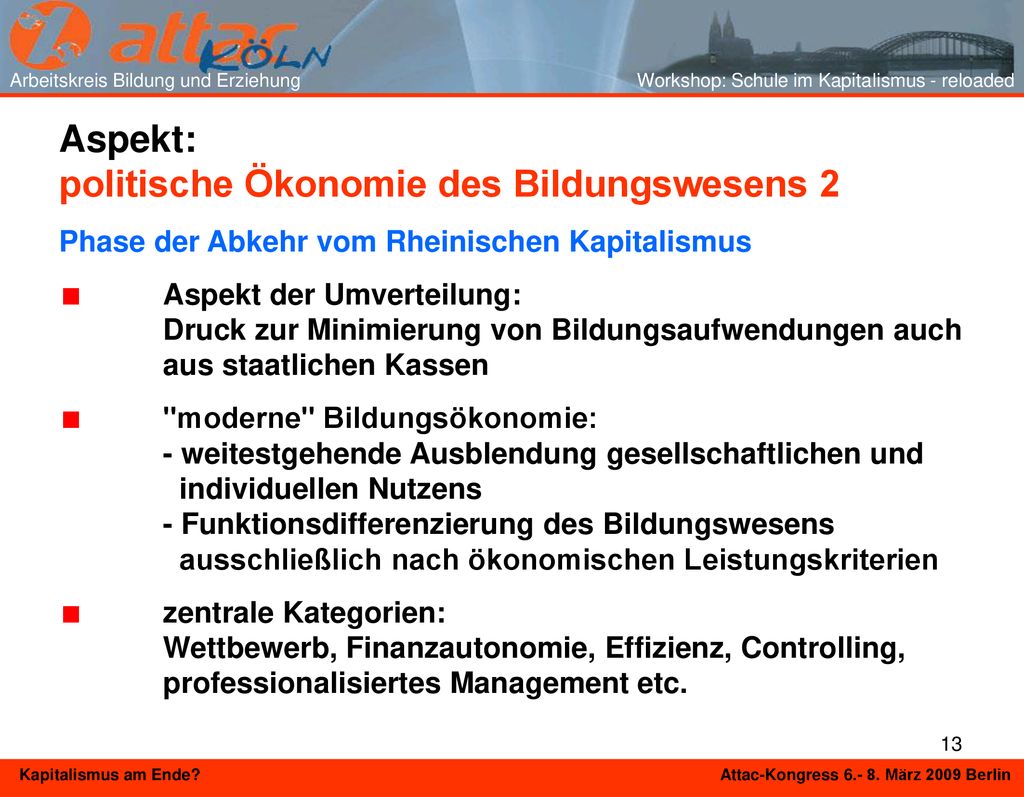 attac KÖLN

Arbeitskreis Bildung und Erziehung

Workshop: Schule im Kapitalismus - reloaded

Aspekt:
politische Ökonomie des Bildungswesens 2

Phase der Abkehr vom Rheinischen Kapitalismus

■ Aspekt der Umverteilung:
Druck zur Minimierung von Bildungsaufwendungen auch aus staatlichen Kassen

■ "moderne" Bildungsökonomie:
- weitestgehende Ausblendung gesellschaftlichen und individuellen Nutzens
- Funktionsdifferenzierung des Bildungswesens ausschließlich nach ökonomischen Leistungskriterien

■ zentrale Kategorien:
Wettbewerb, Finanzautonomie, Effizienz, Controlling, professionalisiertes Management etc.

13

Kapitalismus am Ende?

Attac-Kongress 6.- 8. März 2009 Berlin